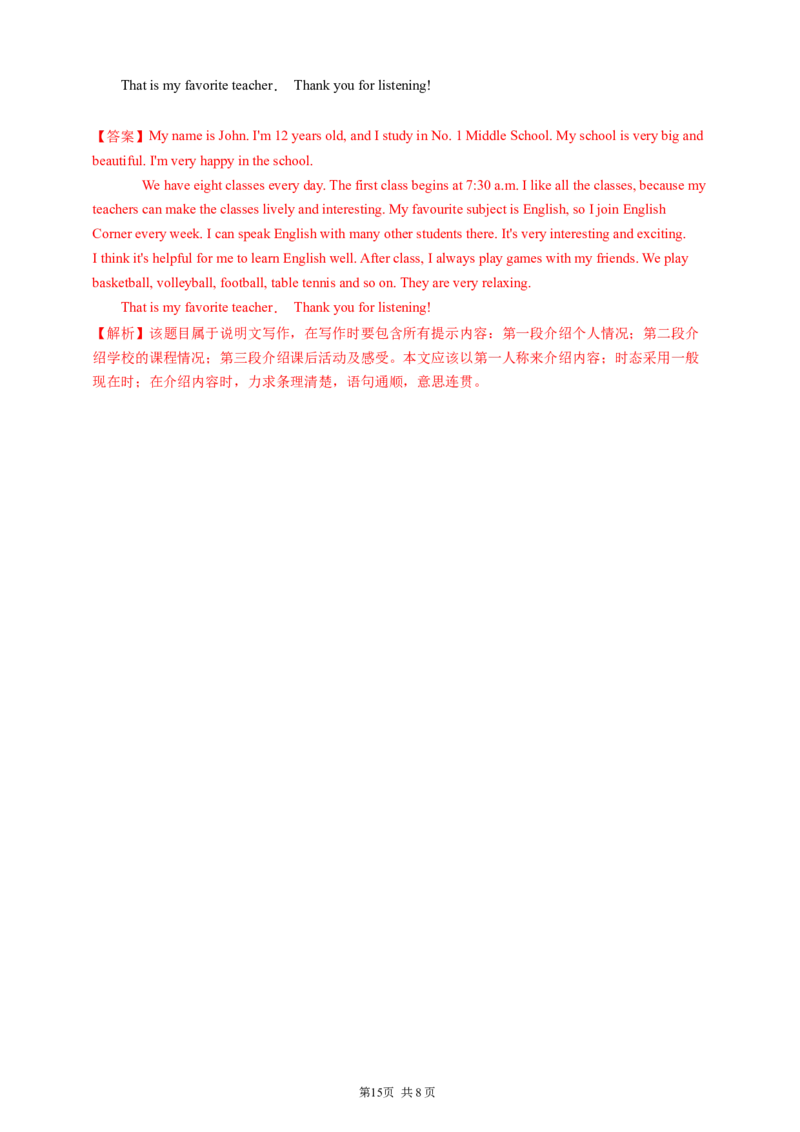 That is my favorite teacher． Thank you for listening!

【答案】My name is John. I'm 12 years old, and I study in No. 1 Middle School. My school is very big and beautiful. I'm very happy in the school.

We have eight classes every day. The first class begins at 7:30 a.m. I like all the classes, because my teachers can make the classes lively and interesting. My favourite subject is English, so I join English Corner every week. I can speak English with many other students there. It's very interesting and exciting.

I think it's helpful for me to learn English well. After class, I always play games with my friends. We play basketball, volleyball, football, table tennis and so on. They are very relaxing.

That is my favorite teacher． Thank you for listening!

【解析】该题目属于说明文写作，在写作时要包含所有提示内容：第一段介绍个人情况；第二段介绍学校的课程情况；第三段介绍课后活动及感受。本文应该以第一人称来介绍内容；时态采用一般现在时；在介绍内容时，力求条理清楚，语句通顺，意思连贯。

第15页 共8页